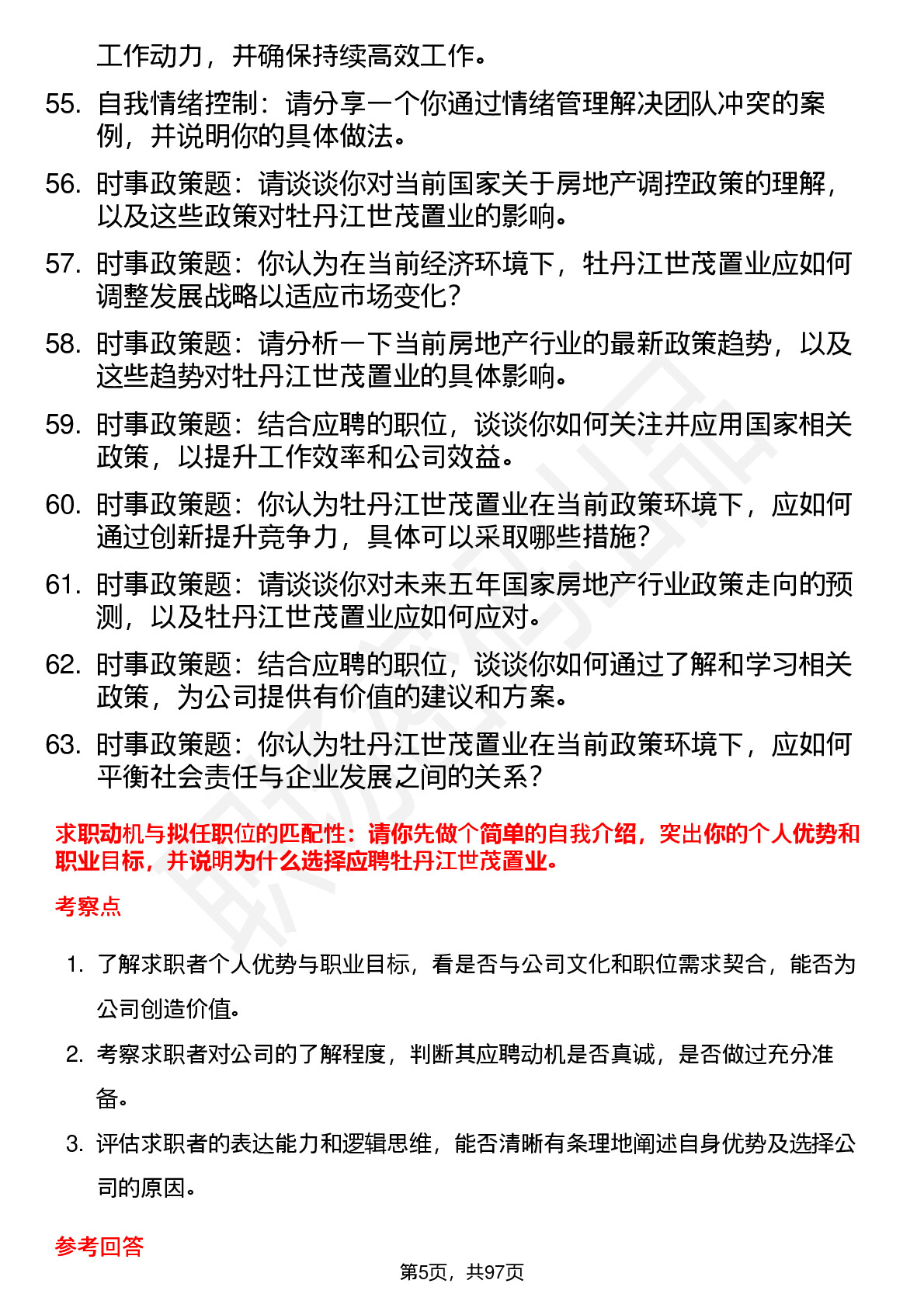 工作动力，并确保持续高效工作。

55. 自我情绪控制：请分享一个你通过情绪管理解决团队冲突的案例，并说明你的具体做法。

56. 时事政策题：请谈谈你对当前国家关于房地产调控政策的理解，以及这些政策对牡丹江世茂置业的影响。

57. 时事政策题：你认为在当前经济环境下，牡丹江世茂置业应如何调整发展战略以适应市场变化？

58. 时事政策题：请分析一下当前房地产行业的最新政策趋势，以及这些趋势对牡丹江世茂置业的具体影响。

59. 时事政策题：结合应聘的职位，谈谈你如何关注并应用国家相关政策，以提升工作效率和公司效益。

60. 时事政策题：你认为牡丹江世茂置业在当前政策环境下，应如何通过创新提升竞争力，具体可以采取哪些措施？

61. 时事政策题：请谈谈你对未来五年国家房地产行业政策走向的预测，以及牡丹江世茂置业应如何应对。

62. 时事政策题：结合应聘的职位，谈谈你如何通过了解和学习相关政策，为公司提供有价值的建议和方案。

63. 时事政策题：你认为牡丹江世茂置业在当前政策环境下，应如何平衡社会责任与企业发展之间的关系？

求职动机与拟任职位的匹配性：请你先做个简单的自我介绍，突出你的个人优势和职业目标，并说明为什么选择应聘牡丹江世茂置业。

考察点

1. 了解求职者个人优势与职业目标，看是否与公司文化和职位需求契合，能否为公司创造价值。

2. 考察求职者对公司的了解程度，判断其应聘动机是否真诚，是否做过充分准备。

3. 评估求职者的表达能力和逻辑思维，能否清晰有条理地阐述自身优势及选择公司的原因。

参考回答

第5页，共97页